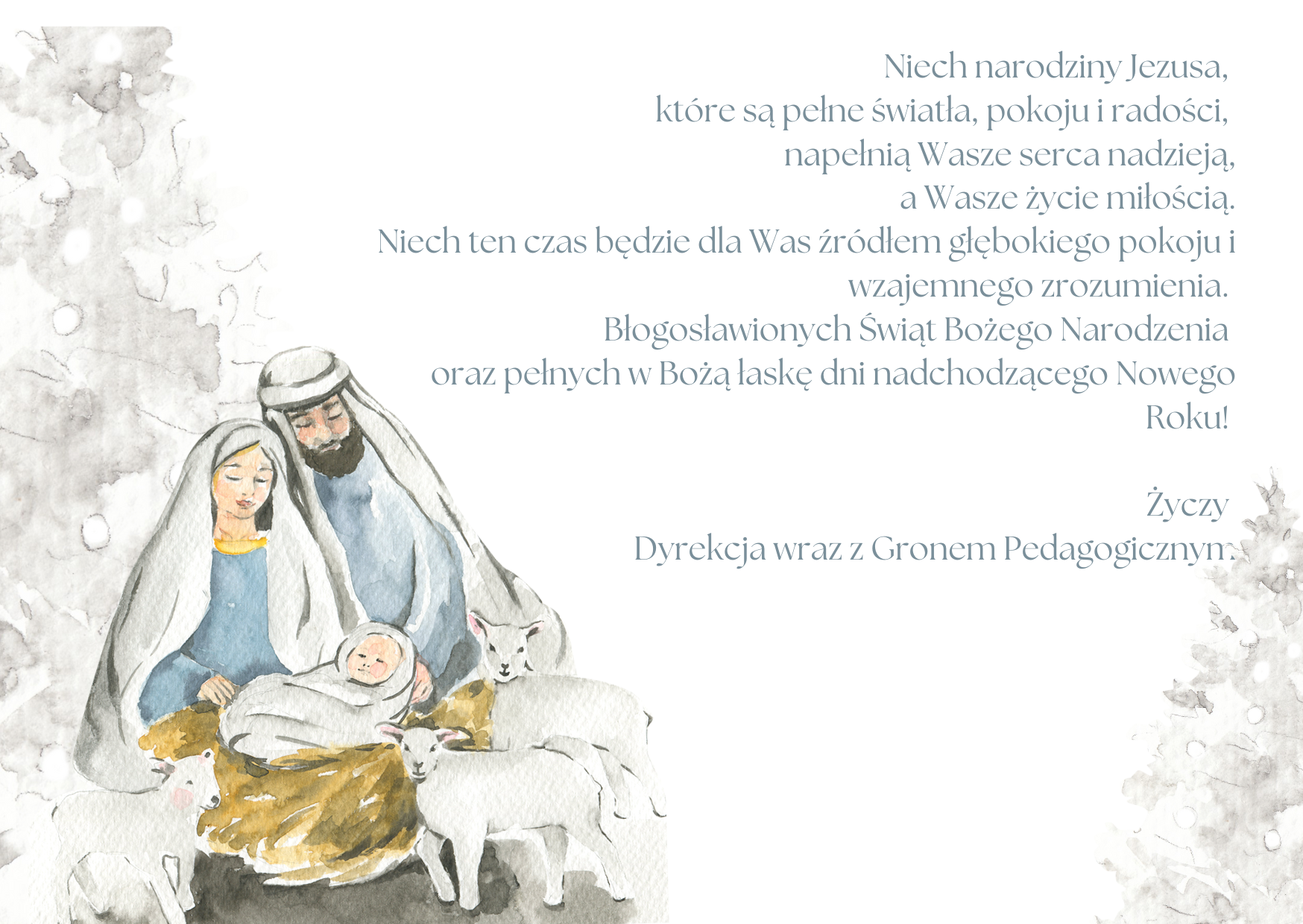 Niech narodziny Jezusa,
które są pełne światła, pokoju i radości,
napełnią Wasze serca nadzieją,
a Wasze życie miłością.
Niech ten czas będzie dla Was źródłem głębokiego pokoju i
wzajemnego zrozumienia.
Błogosławionych Świąt Bożego Narodzenia
oraz pełnych w Bożą łaskę dni nadchodzącego Nowego
Roku!

Życzy
Dyrekcja wraz z Gronem Pedagogicznym.